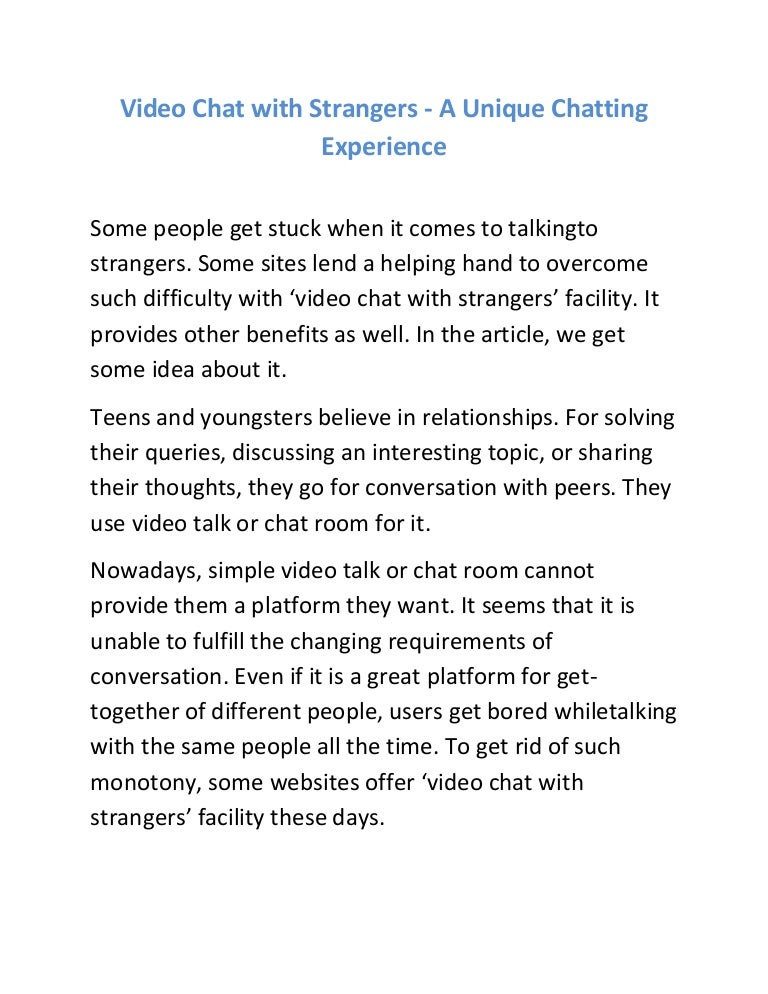 Video Chat with Strangers - A Unique Chatting Experience

Some people get stuck when it comes to talkingto strangers. Some sites lend a helping hand to overcome such difficulty with 'video chat with strangers' facility. It provides other benefits as well. In the article, we get some idea about it.

Teens and youngsters believe in relationships. For solving their queries, discussing an interesting topic, or sharing their thoughts, they go for conversation with peers. They use video talk or chat room for it.

Nowadays, simple video talk or chat room cannot provide them a platform they want. It seems that it is unable to fulfill the changing requirements of conversation. Even if it is a great platform for get-together of different people, users get bored whiletalking with the same people all the time. To get rid of such monotony, some websites offer 'video chat with strangers' facility these days.